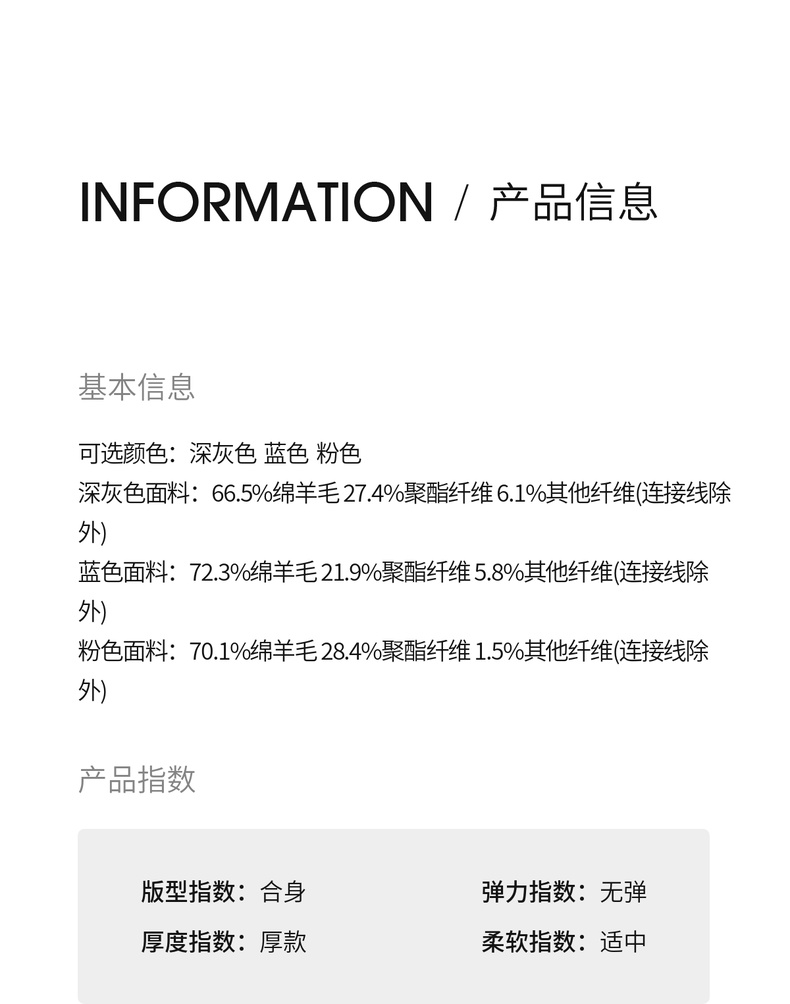 INFORMATION / 产品信息

基本信息

可选颜色：深灰色 蓝色 粉色
深灰色面料：66.5%绵羊毛27.4%聚酯纤维6.1%其他纤维(连接线除外)
蓝色面料：72.3%绵羊毛21.9%聚酯纤维5.8%其他纤维(连接线除外)
粉色面料：70.1%绵羊毛28.4%聚酯纤维1.5%其他纤维(连接线除外)

产品指数

版型指数：合身 弹力指数：无弹
厚度指数：厚款 柔软指数：适中